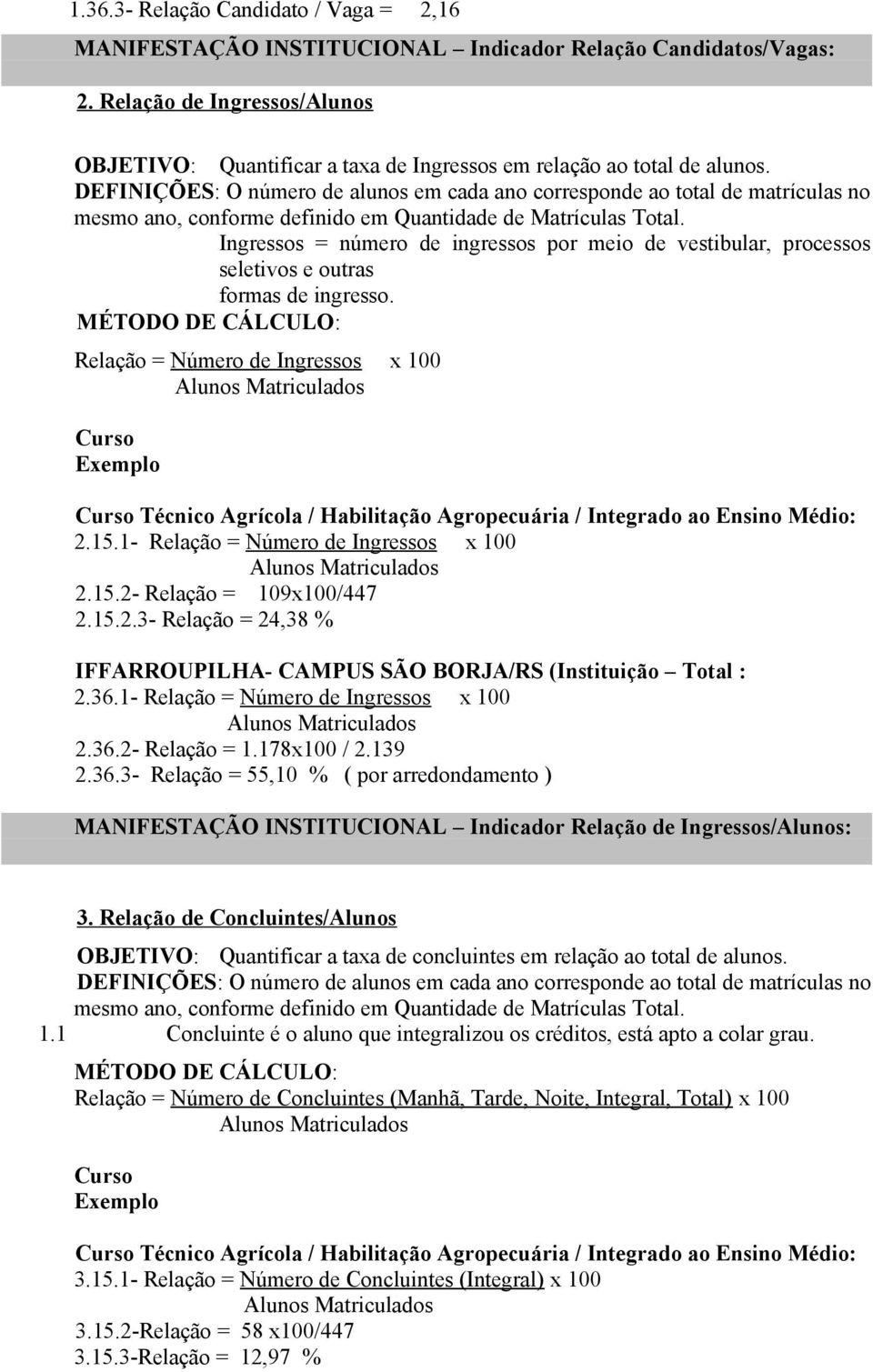 1.36.3- Relação Candidato / Vaga = 2,16

MANIFESTAÇÃO INSTITUCIONAL – Indicador Relação Candidatos/Vagas:

2. Relação de Ingressos/Alunos

OBJETIVO: Quantificar a taxa de Ingressos em relação ao total de alunos.
DEFINIÇÕES: O número de alunos em cada ano corresponde ao total de matrículas no mesmo ano, conforme definido em Quantidade de Matrículas Total.
Ingressos = número de ingressos por meio de vestibular, processos seletivos e outras formas de ingresso.
MÉTODO DE CÁLCULO:

Relação = Número de Ingressos x 100
Alunos Matriculados

Curso
Exemplo

Curso Técnico Agrícola / Habilitação Agropecuária / Integrado ao Ensino Médio:
2.15.1- Relação = Número de Ingressos x 100
Alunos Matriculados
2.15.2- Relação = 109x100/447
2.15.2.3- Relação = 24,38 %

IFFARROUPILHA- CAMPUS SÃO BORJA/RS (Instituição – Total :
2.36.1- Relação = Número de Ingressos x 100
Alunos Matriculados
2.36.2- Relação = 1.178x100 / 2.139
2.36.3- Relação = 55,10 % ( por arredondamento )

MANIFESTAÇÃO INSTITUCIONAL – Indicador Relação de Ingressos/Alunos:

3. Relação de Concluintes/Alunos

OBJETIVO: Quantificar a taxa de concluintes em relação ao total de alunos.
DEFINIÇÕES: O número de alunos em cada ano corresponde ao total de matrículas no mesmo ano, conforme definido em Quantidade de Matrículas Total.
1.1 Concluinte é o aluno que integralizou os créditos, está apto a colar grau.
MÉTODO DE CÁLCULO:
Relação = Número de Concluintes (Manhã, Tarde, Noite, Integral, Total) x 100
Alunos Matriculados

Curso
Exemplo

Curso Técnico Agrícola / Habilitação Agropecuária / Integrado ao Ensino Médio:
3.15.1- Relação = Número de Concluintes (Integral) x 100
Alunos Matriculados
3.15.2-Relação = 58 x100/447
3.15.3-Relação = 12,97 %